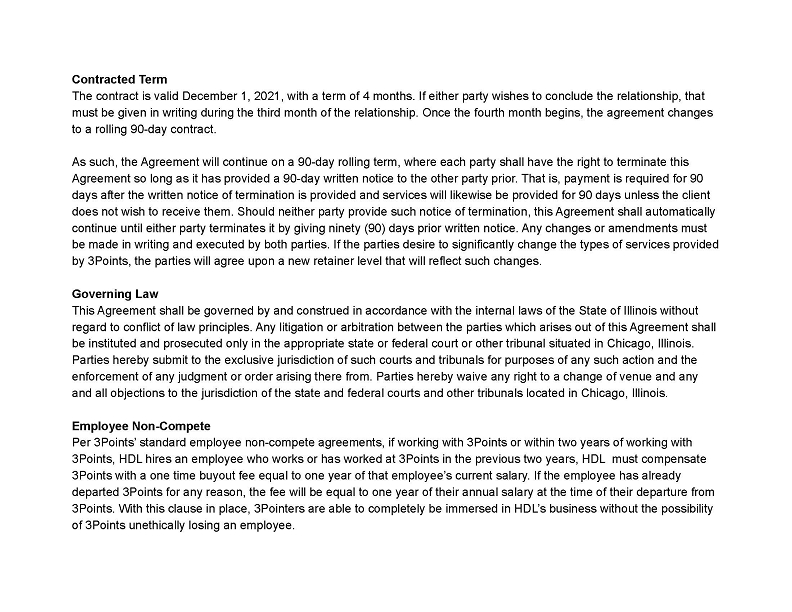 Contracted Term
The contract is valid December 1, 2021, with a term of 4 months. If either party wishes to conclude the relationship, that must be given in writing during the third month of the relationship. Once the fourth month begins, the agreement changes to a rolling 90-day contract.

As such, the Agreement will continue on a 90-day rolling term, where each party shall have the right to terminate this Agreement so long as it has provided a 90-day written notice to the other party prior. That is, payment is required for 90 days after the written notice of termination is provided and services will likewise be provided for 90 days unless the client does not wish to receive them. Should neither party provide such notice of termination, this Agreement shall automatically continue until either party terminates it by giving ninety (90) days prior written notice. Any changes or amendments must be made in writing and executed by both parties. If the parties desire to significantly change the types of services provided by 3Points, the parties will agree upon a new retainer level that will reflect such changes.

Governing Law
This Agreement shall be governed by and construed in accordance with the internal laws of the State of Illinois without regard to conflict of law principles. Any litigation or arbitration between the parties which arises out of this Agreement shall be instituted and prosecuted only in the appropriate state or federal court or other tribunal situated in Chicago, Illinois. Parties hereby submit to the exclusive jurisdiction of such courts and tribunals for purposes of any such action and the enforcement of any judgment or order arising there from. Parties hereby waive any right to a change of venue and any and all objections to the jurisdiction of the state and federal courts and other tribunals located in Chicago, Illinois.

Employee Non-Compete
Per 3Points' standard employee non-compete agreements, if working with 3Points or within two years of working with 3Points, HDL hires an employee who works or has worked at 3Points in the previous two years, HDL must compensate 3Points with a one time buyout fee equal to one year of that employee's current salary. If the employee has already departed 3Points for any reason, the fee will be equal to one year of their annual salary at the time of their departure from 3Points. With this clause in place, 3Pointers are able to completely be immersed in HDL's business without the possibility of 3Points unethically losing an employee.